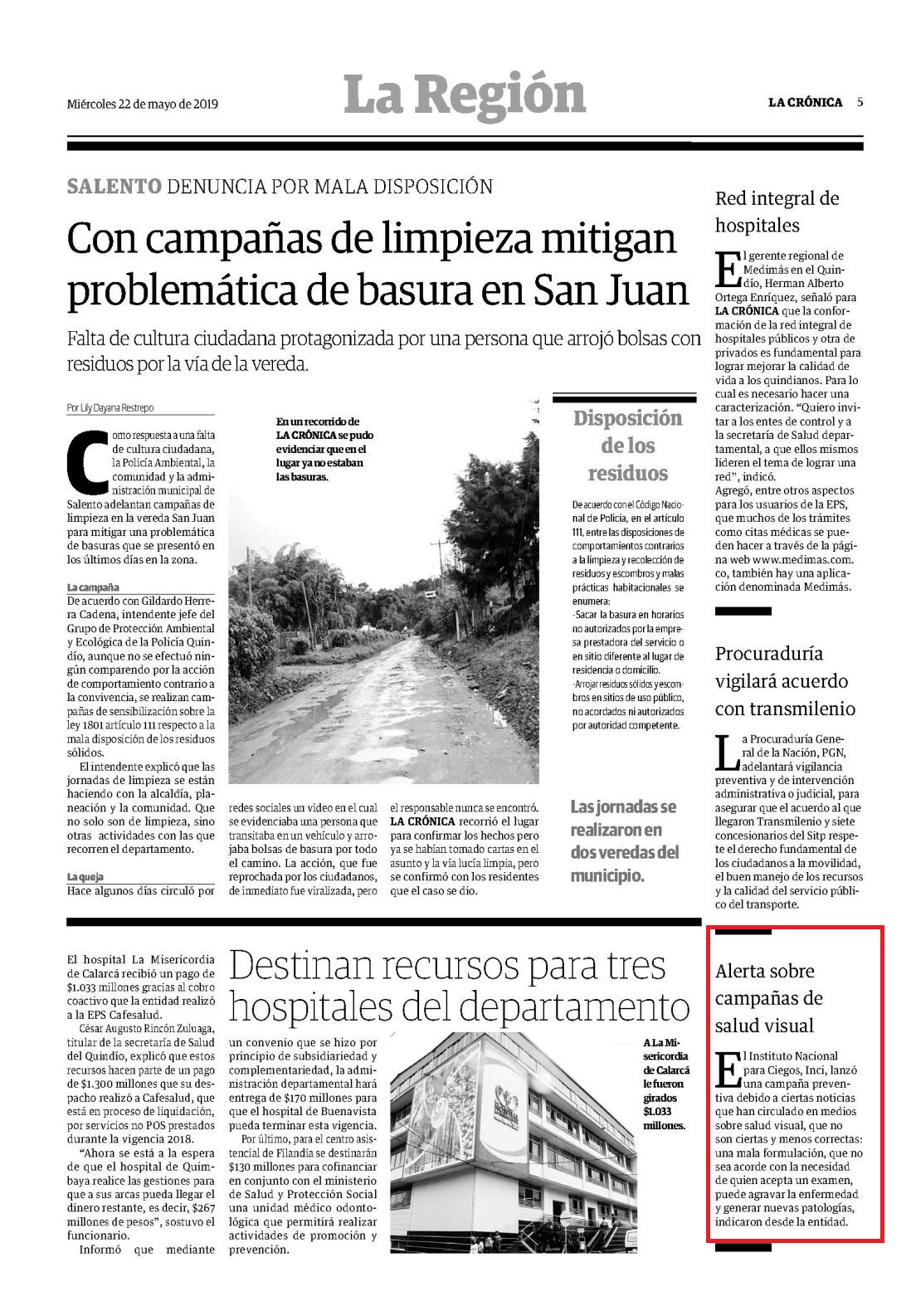 Miércoles 22 de mayo de 2019

La Región

LA CRÓNICA 5

SALENTO DENUNCIA POR MALA DISPOSICIÓN

Con campañas de limpieza mitigan problemática de basura en San Juan

Falta de cultura ciudadana protagonizada por una persona que arrojó bolsas con residuos por la vía de la vereda.

Por Lily Dayana Restrepo

Como respuesta a una falta de cultura ciudadana, la Policía Ambiental, la comunidad y la administración municipal de Salento adelantan campañas de limpieza en la vereda San Juan para mitigar una problemática de basuras que se presentó en los últimos días en la zona.

La campaña
De acuerdo con Gildardo Herrera Cadena, intendente jefe del Grupo de Protección Ambiental y Ecológica de la Policía Quindío, aunque no se efectuó ningún comparendo por la acción de comportamiento contrario a la convivencia, se realizan campañas de sensibilización sobre la ley 1801 artículo 111 respecto a la mala disposición de los residuos sólidos.

El intendente explicó que las jornadas de limpieza se están haciendo con la alcaldía, planeación y la comunidad. Que no solo son de limpieza, sino otras actividades con las que recorren el departamento.

La queja
Hace algunos días circuló por redes sociales un video en el cual se evidenciaba una persona que transitaba en un vehículo y arrojaba bolsas de basura por todo el camino. La acción, que fue reprochada por los ciudadanos, de inmediato fue viralizada, pero el responsable nunca se encontró. LA CRÓNICA recorrió el lugar para confirmar los hechos pero ya se habían tomado cartas en el asunto y la vía lucía limpia, pero se confirmó con los residentes que el caso se dio.

En un recorrido de LA CRÓNICA se pudo evidenciar que en el lugar ya no estaban las basuras.

Disposición de los residuos

De acuerdo con el Código Nacional de Policía, en el artículo 111, entre las disposiciones de comportamientos contrarios a la limpieza y recolección de residuos y escombros y malas prácticas habitacionales se enumera:
-Sacar la basura en horarios no autorizados por la empresa prestadora del servicio o en sitio diferente al lugar de residencia o domicilio.
-Arrojar residuos sólidos y escombros en sitios de uso público, no acordados ni autorizados por autoridad competente.

Las jornadas se realizaron en dos veredas del municipio.

Red integral de hospitales

El gerente regional de Medimás en el Quindío, Herman Alberto Ortega Enríquez, señaló para LA CRÓNICA que la conformación de la red integral de hospitales públicos y otra de privados es fundamental para lograr mejorar la calidad de vida a los quindianos. Para lo cual es necesario hacer una caracterización. “Quiero invitar a los entes de control y a la secretaría de Salud departamental, a que ellos mismos lideren el tema de lograr una red”, indicó.
Agregó, entre otros aspectos para los usuarios de la EPS, que muchos de los trámites como citas médicas se pueden hacer a través de la página web www.medimas.com.co, también hay una aplicación denominada Medimás.

Procuraduría vigilará acuerdo con transmilenio

La Procuraduría General de la Nación, PGN, adelantará vigilancia preventiva y de intervención administrativa o judicial, para asegurar que el acuerdo al que llegaron Transmilenio y siete concesionarios del Sitp respete el derecho fundamental de los ciudadanos a la movilidad, el buen manejo de los recursos y la calidad del servicio público del transporte.

Destinan recursos para tres hospitales del departamento

El hospital La Misericordia de Calarcá recibió un pago de $1.033 millones gracias al cobro coactivo que la entidad realizó a la EPS Cafesalud.

César Augusto Rincón Zuluaga, titular de la secretaría de Salud del Quindío, explicó que estos recursos hacen parte de un pago de $1.300 millones que su despacho realizó a Cafesalud, que está en proceso de liquidación, por servicios no POS prestados durante la vigencia 2018.

“Ahora se está a la espera de que el hospital de Quimbaya realice las gestiones para que a sus arcas pueda llegar el dinero restante, es decir, $267 millones de pesos”, sostuvo el funcionario.

Informó que mediante un convenio que se hizo por principio de subsidiariedad y complementariedad, la administración departamental hará entrega de $170 millones para que el hospital de Buenavista pueda terminar esta vigencia.

Por último, para el centro asistencial de Filandia se destinarán $130 millones para cofinanciar en conjunto con el ministerio de Salud y Protección Social una unidad médico odontológica que permitirá realizar actividades de promoción y prevención.

A La Misericordia de Calarcá le fueron girados $1.033 millones.

Alerta sobre campañas de salud visual

El Instituto Nacional para Ciegos, Inci, lanzó una campaña preventiva debido a ciertas noticias que han circulado en medios sobre salud visual, que no son ciertas y menos correctas: una mala formulación, que no sea acorde con la necesidad de quien acepta un examen, puede agravar la enfermedad y generar nuevas patologías, indicaron desde la entidad.